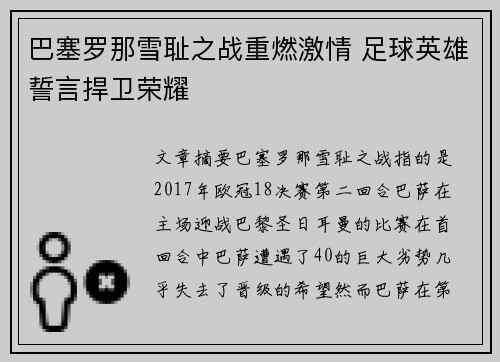 巴塞罗那雪耻之战重燃激情 足球英雄誓言捍卫荣耀

文章摘要巴塞罗那雪耻之战指的是2017年欧冠18决赛第二回合巴萨在主场迎战巴黎圣日耳曼的比赛在首回合中巴萨遭遇了40的巨大劣势几乎失去了晋级的希望然而巴萨在第